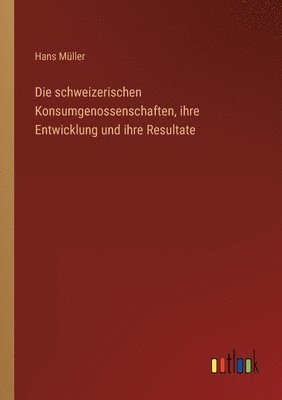 Hans Müller

Die schweizerischen Konsumgenossenschaften, ihre Entwicklung und ihre Resultate

outlook